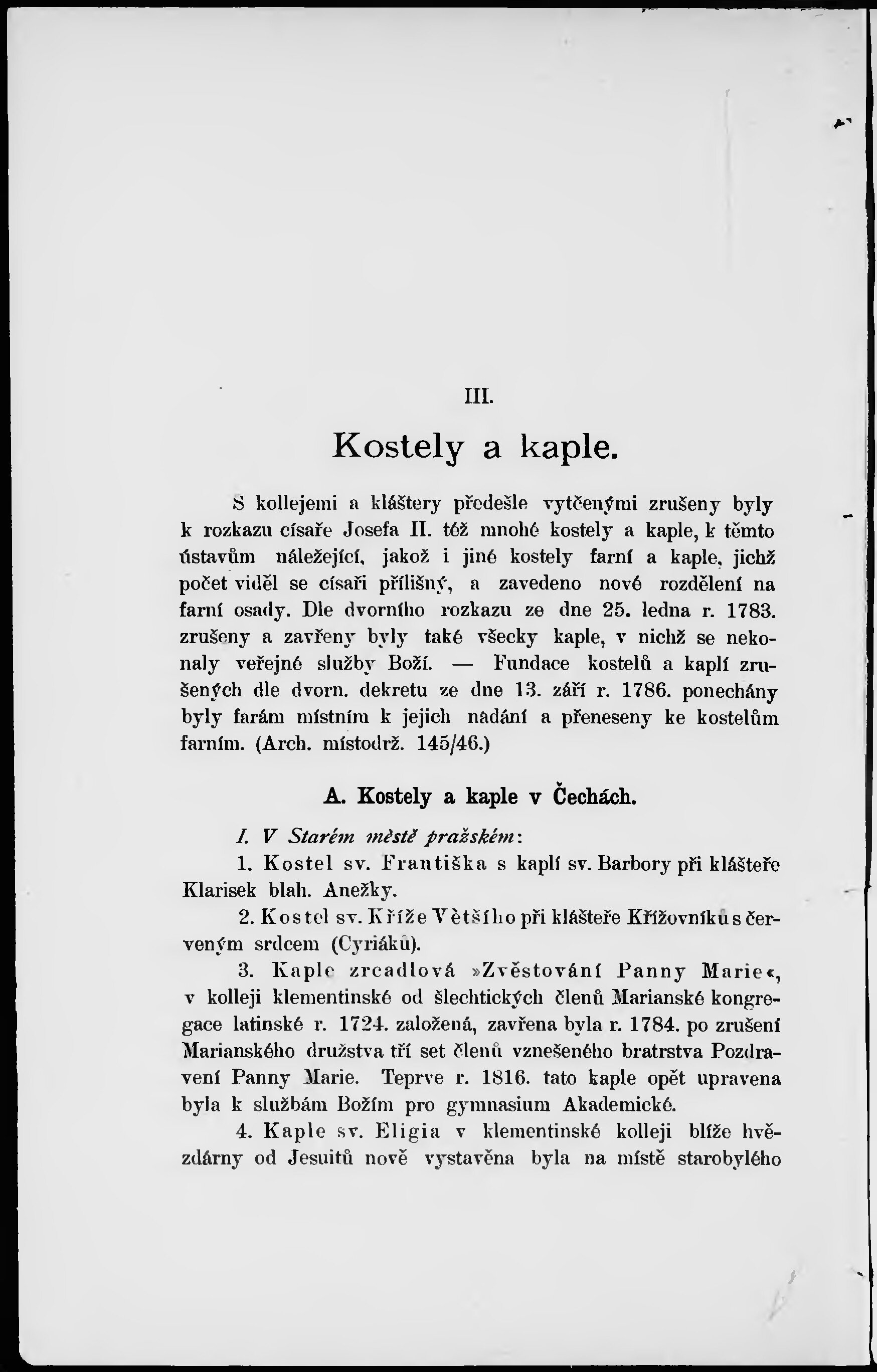 III.

Kostely a kaple.

S kollejemi a kláštery předešle vytčenými zrušeny byly k rozkazu císaře Josefa II. též mnohé kostely a kaple, k těmto ústavům náležející, jakož i jiné kostely farní a kaple, jichž počet viděl se císaři přílišný, a zavedeno nové rozdělení na farní osady. Dle dvorního rozkazu ze dne 25. ledna r. 1783. zrušeny a zavřeny byly také všecky kaple, v nichž se nekonaly veřejné služby Boží. — Fundace kostelů a kaplí zrušených dle dvorn. dekretu ze dne 13. září r. 1786. ponechány byly farám místním k jejich nadání a přeneseny ke kostelům farním. (Arch. místodrž. 145/46.)

A. Kostely a kaple v Čechách.

I. V Starém městě pražském:

1. Kostel sv. Františka s kaplí sv. Barbory při klášteře Klarisek blah. Anežky.

2. Kostel sv. Kříže Většího při klášteře Křížovníků s červeným srdcem (Cyriáků).

3. Kaple zrcadlová »Zvěstování Panny Marie«, v kolleji klementinské od šlechtických členů Marianské kongregace latinské r. 1724. založená, zavřena byla r. 1784. po zrušení Marianského družstva tří set členů vznešeného bratrstva Pozdravení Panny Marie. Teprve r. 1816. tato kaple opět upravena byla k službám Božím pro gymnasium Akademické.

4. Kaple sv. Eligia v klementinské kolleji blíže hvězdárny od Jesuitů nově vystavěna byla na místě starobylého